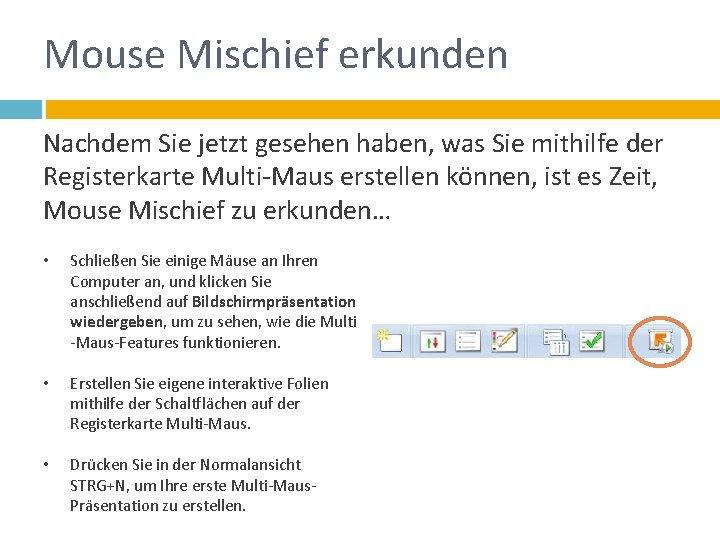 Mouse Mischief erkunden

Nachdem Sie jetzt gesehen haben, was Sie mithilfe der Registerkarte Multi-Maus erstellen können, ist es Zeit, Mouse Mischief zu erkunden…

• Schließen Sie einige Mäuse an Ihren Computer an, und klicken Sie anschließend auf Bildschirmpräsentation wiedergeben, um zu sehen, wie die Multi -Maus-Features funktionieren.

• Erstellen Sie eigene interaktive Folien mithilfe der Schaltflächen auf der Registerkarte Multi-Maus.

• Drücken Sie in der Normalansicht STRG+N, um Ihre erste Multi-Maus-Präsentation zu erstellen.